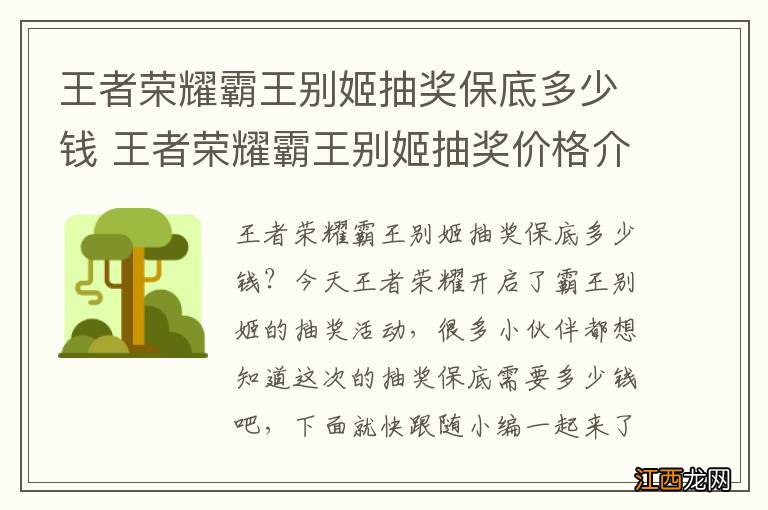 王者荣耀霸王别姬抽奖保底多少钱 王者荣耀霸王别姬抽奖价格介

王者荣耀霸王别姬抽奖保底多少钱？今天王者荣耀开启了霸王别姬的抽奖活动，很多小伙伴都想知道这次的抽奖保底需要多少钱吧，下面就快跟随小编一起来了

江西龙网